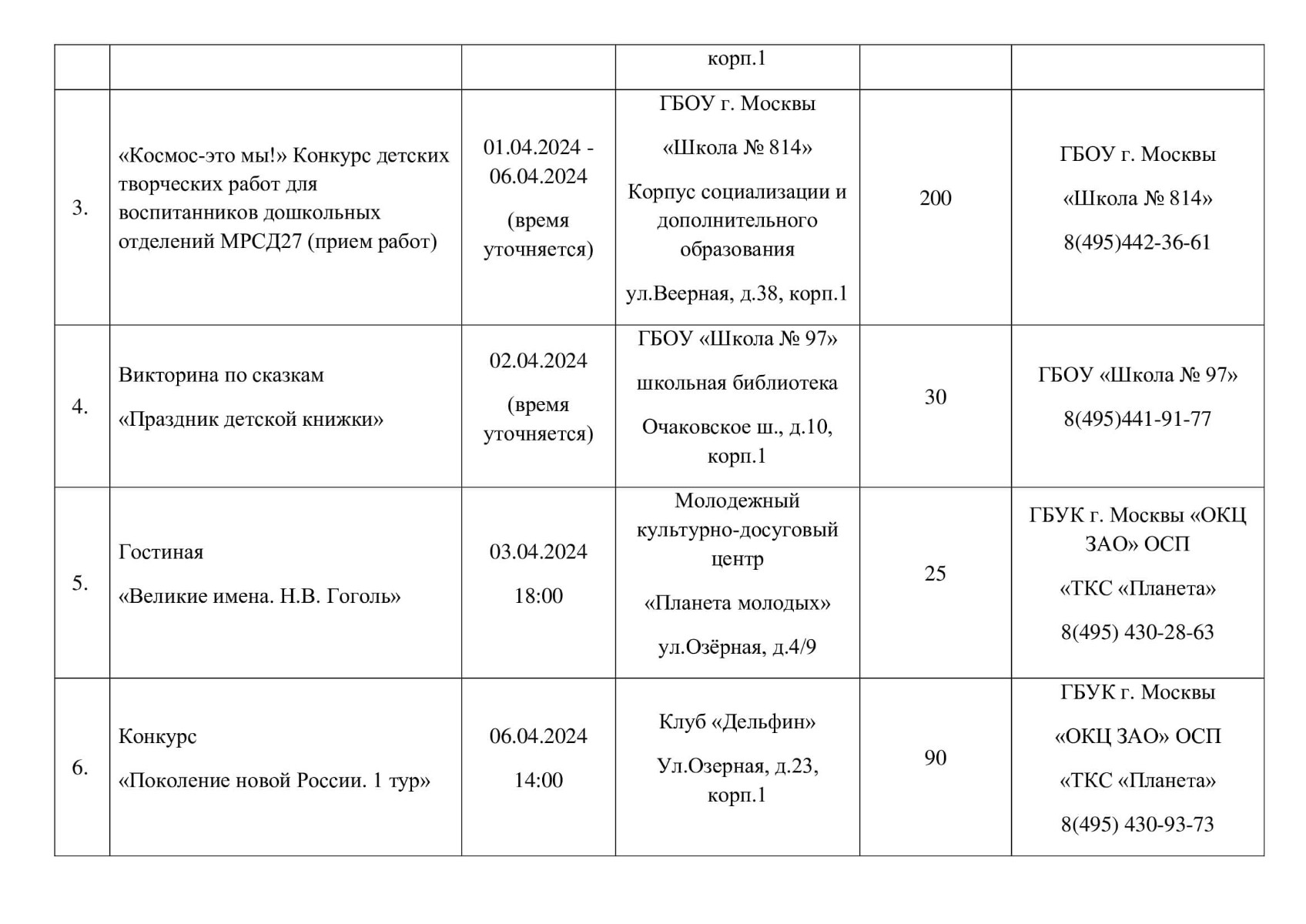 |  |  |  | корп.1 |  |  |
|---|---|---|---|---|---|
| 3. | «Космос-это мы!» Конкурс детских творческих работ для воспитанников дошкольных отделений МРСД27 (прием работ) | 01.04.2024 - 06.04.2024 (время уточняется) | ГБОУ г. Москвы «Школа № 814» Корпус социализации и дополнительного образования ул.Веерная, д.38, корп.1 | 200 | ГБОУ г. Москвы «Школа № 814» 8(495)442-36-61 |
| 4. | Викторина по сказкам «Праздник детской книжки» | 02.04.2024 (время уточняется) | ГБОУ «Школа № 97» школьная библиотека Очаковское ш., д.10, корп.1 | 30 | ГБОУ «Школа № 97» 8(495)441-91-77 |
| 5. | Гостиная «Великие имена. Н.В. Гоголь» | 03.04.2024 18:00 | Молодежный культурно-досуговый центр «Планета молодых» ул.Озёрная, д.4/9 | 25 | ГБУК г. Москвы «ОКЦ ЗАО» ОСП «ТКС «Планета» 8(495) 430-28-63 |
| 6. | Конкурс «Поколение новой России. 1 тур» | 06.04.2024 14:00 | Клуб «Дельфин» Ул.Озерная, д.23, корп.1 | 90 | ГБУК г. Москвы «ОКЦ ЗАО» ОСП «ТКС «Планета» 8(495) 430-93-73 |